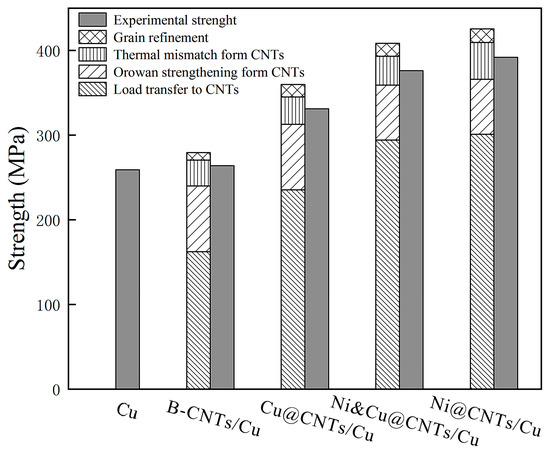 Experimental strenght
Grain refinement
Thermal mismatch form CNTs
Orowan strengthening form CNTs
Load transfer to CNTs

Strength (MPa)

400
300
200
100
0

Cu
B-CNTs/Cu
Cu@CNTs/Cu
Ni&Cu@CNTs/Cu
Ni@CNTs/Cu